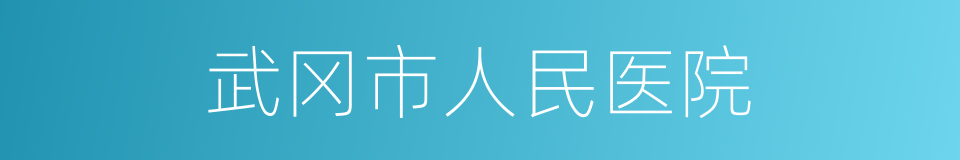 武冈市人民医院